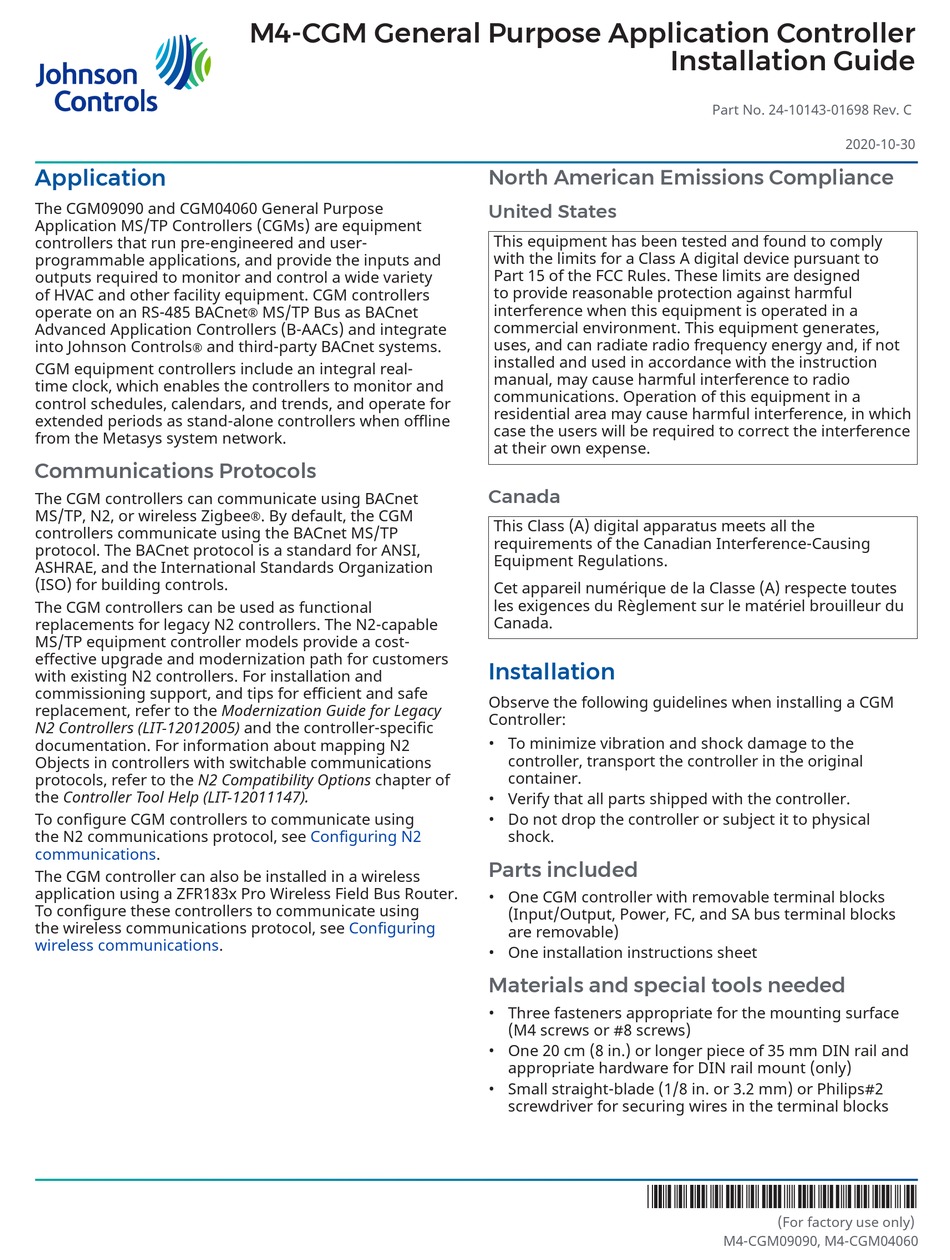 Johnson Controls

M4-CGM General Purpose Application Controller Installation Guide

Part No. 24-10143-01698 Rev. C

2020-10-30

Application

The CGM09090 and CGM04060 General Purpose Application MS/TP Controllers (CGMs) are equipment controllers that run pre-engineered and user-programmable applications, and provide the inputs and outputs required to monitor and control a wide variety of HVAC and other facility equipment. CGM controllers operate on an RS-485 BACnet® MS/TP Bus as BACnet Advanced Application Controllers (B-AACs) and integrate into Johnson Controls® and third-party BACnet systems.

CGM equipment controllers include an integral real-time clock, which enables the controllers to monitor and control schedules, calendars, and trends, and operate for extended periods as stand-alone controllers when offline from the Metasys system network.

Communications Protocols

The CGM controllers can communicate using BACnet MS/TP, N2, or wireless Zigbee®. By default, the CGM controllers communicate using the BACnet MS/TP protocol. The BACnet protocol is a standard for ANSI, ASHRAE, and the International Standards Organization (ISO) for building controls.

The CGM controllers can be used as functional replacements for legacy N2 controllers. The N2-capable MS/TP equipment controller models provide a cost-effective upgrade and modernization path for customers with existing N2 controllers. For installation and commissioning support, and tips for efficient and safe replacement, refer to the Modernization Guide for Legacy N2 Controllers (LIT-12012005) and the controller-specific documentation. For information about mapping N2 Objects in controllers with switchable communications protocols, refer to the N2 Compatibility Options chapter of the Controller Tool Help (LIT-12011147).

To configure CGM controllers to communicate using the N2 communications protocol, see Configuring N2 communications.

The CGM controller can also be installed in a wireless application using a ZFR183x Pro Wireless Field Bus Router. To configure these controllers to communicate using the wireless communications protocol, see Configuring wireless communications.

North American Emissions Compliance

United States

This equipment has been tested and found to comply with the limits for a Class A digital device pursuant to Part 15 of the FCC Rules. These limits are designed to provide reasonable protection against harmful interference when this equipment is operated in a commercial environment. This equipment generates, uses, and can radiate radio frequency energy and, if not installed and used in accordance with the instruction manual, may cause harmful interference to radio communications. Operation of this equipment in a residential area may cause harmful interference, in which case the users will be required to correct the interference at their own expense.

Canada

This Class (A) digital apparatus meets all the requirements of the Canadian Interference-Causing Equipment Regulations.

Cet appareil numérique de la Classe (A) respecte toutes les exigences du Règlement sur le matériel brouilleur du Canada.

Installation

Observe the following guidelines when installing a CGM Controller:

• To minimize vibration and shock damage to the controller, transport the controller in the original container.
• Verify that all parts shipped with the controller.
• Do not drop the controller or subject it to physical shock.

Parts included

• One CGM controller with removable terminal blocks (Input/Output, Power, FC, and SA bus terminal blocks are removable)
• One installation instructions sheet

Materials and special tools needed

• Three fasteners appropriate for the mounting surface (M4 screws or #8 screws)
• One 20 cm (8 in.) or longer piece of 35 mm DIN rail and appropriate hardware for DIN rail mount (only)
• Small straight-blade (1/8 in. or 3.2 mm) or Philips#2 screwdriver for securing wires in the terminal blocks

(For factory use only)
M4-CGM09090, M4-CGM04060